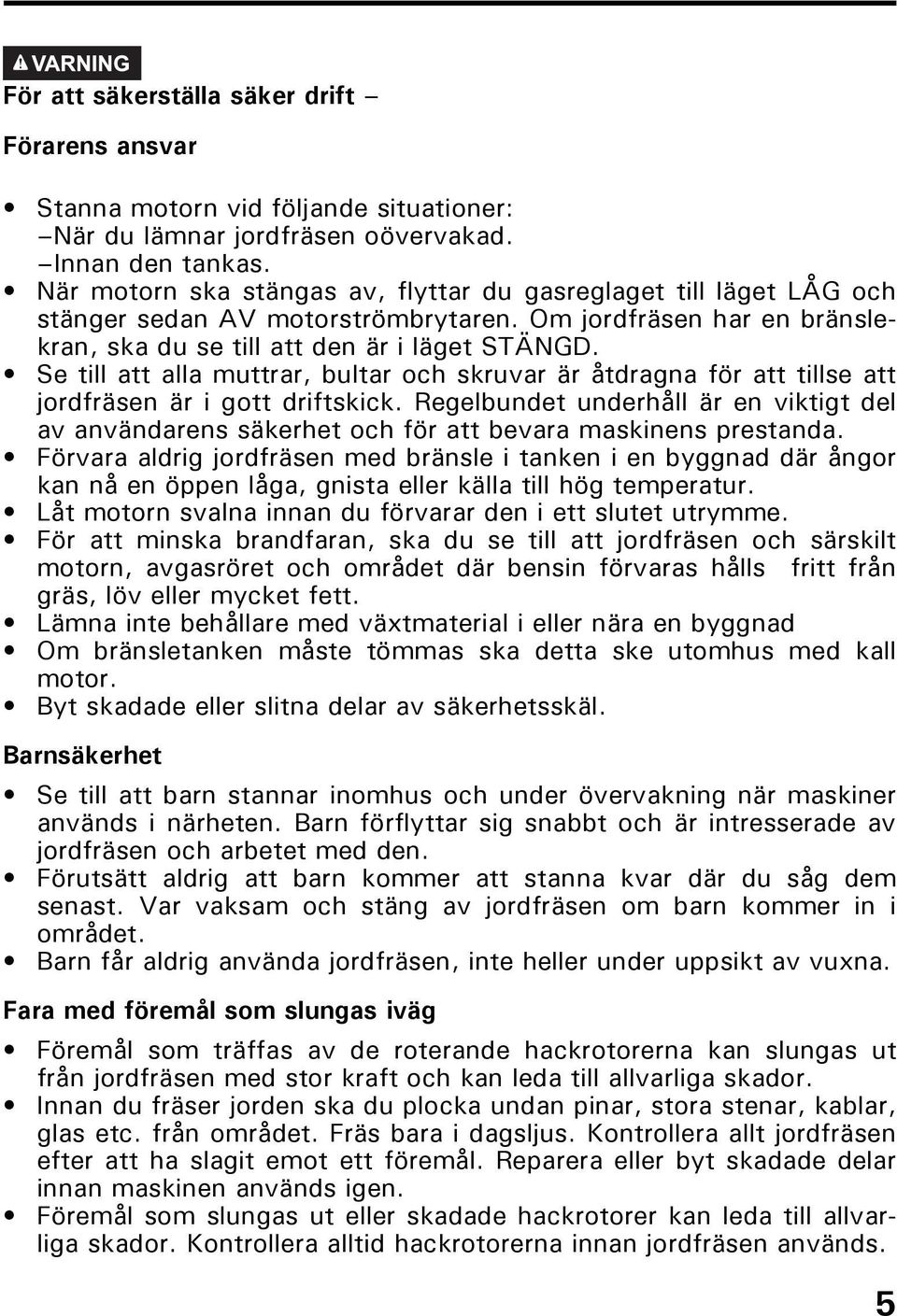 VARNING

För att säkerställa säker drift –

Förarens ansvar

• Stanna motorn vid följande situationer:
–När du lämnar jordfräsen oövervakad.
–Innan den tankas.
• När motorn ska stängas av, flyttar du gasreglaget till läget LÅG och stänger sedan AV motorströmbrytaren. Om jordfräsen har en bränslekran, ska du se till att den är i läget STÄNGD.
• Se till att alla muttrar, bultar och skruvar är åtdragna för att tillse att jordfräsen är i gott driftskick. Regelbundet underhåll är en viktigt del av användarens säkerhet och för att bevara maskinens prestanda.
• Förvara aldrig jordfräsen med bränsle i tanken i en byggnad där ångor kan nå en öppen låga, gnista eller källa till hög temperatur.
• Låt motorn svalna innan du förvarar den i ett slutet utrymme.
• För att minska brandfaran, ska du se till att jordfräsen och särskilt motorn, avgasröret och området där bensin förvaras hålls fritt från gräs, löv eller mycket fett.
• Lämna inte behållare med växtmaterial i eller nära en byggnad
• Om bränsletanken måste tömmas ska detta ske utomhus med kall motor.
• Byt skadade eller slitna delar av säkerhetsskäl.

Barnsäkerhet

• Se till att barn stannar inomhus och under övervakning när maskiner används i närheten. Barn förflyttar sig snabbt och är intresserade av jordfräsen och arbetet med den.
• Förutsätt aldrig att barn kommer att stanna kvar där du såg dem senast. Var vaksam och stäng av jordfräsen om barn kommer in i området.
• Barn får aldrig använda jordfräsen, inte heller under uppsikt av vuxna.

Fara med föremål som slungas iväg

• Föremål som träffas av de roterande hackrotorerna kan slungas ut från jordfräsen med stor kraft och kan leda till allvarliga skador.
• Innan du fräser jorden ska du plocka undan pinar, stora stenar, kablar, glas etc. från området. Fräs bara i dagsljus. Kontrollera allt jordfräsen efter att ha slagit emot ett föremål. Reparera eller byt skadade delar innan maskinen används igen.
• Föremål som slungas ut eller skadade hackrotorer kan leda till allvarliga skador. Kontrollera alltid hackrotorerna innan jordfräsen används.

5